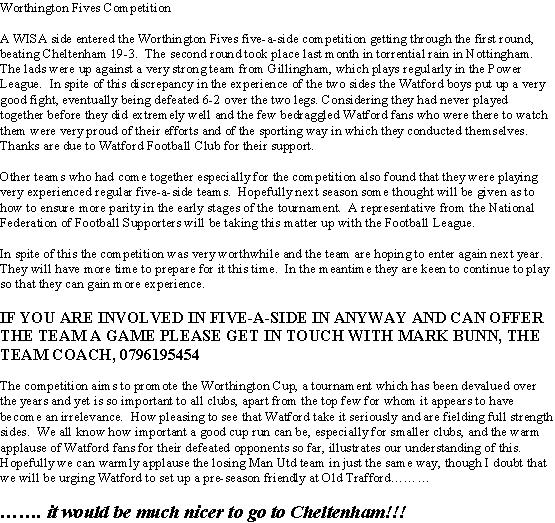 Worthington Fives Competition

A WISA side entered the Worthington Fives five-a-side competition getting through the first round, beating Cheltenham 19-3. The second round took place last month in torrential rain in Nottingham. The lads were up against a very strong team from Gillingham, which plays regularly in the Power League. In spite of this discrepancy in the experience of the two sides the Watford boys put up a very good fight, eventually being defeated 6-2 over the two legs. Considering they had never played together before they did extremely well and the few bedraggled Watford fans who were there to watch them were very proud of their efforts and of the sporting way in which they conducted themselves. Thanks are due to Watford Football Club for their support.

Other teams who had come together especially for the competition also found that they were playing very experienced regular five-a-side teams. Hopefully next season some thought will be given as to how to ensure more parity in the early stages of the tournament. A representative from the National Federation of Football Supporters will be taking this matter up with the Football League.

In spite of this the competition was very worthwhile and the team are hoping to enter again next year. They will have more time to prepare for it this time. In the meantime they are keen to continue to play so that they can gain more experience.

IF YOU ARE INVOLVED IN FIVE-A-SIDE IN ANYWAY AND CAN OFFER THE TEAM A GAME PLEASE GET IN TOUCH WITH MARK BUNN, THE TEAM COACH, 0796195454

The competition aims to promote the Worthington Cup, a tournament which has been devalued over the years and yet is so important to all clubs, apart from the top few for whom it appears to have become an irrelevance. How pleasing to see that Watford take it seriously and are fielding full strength sides. We all know how important a good cup run can be, especially for smaller clubs, and the warm applause of Watford fans for their defeated opponents so far, illustrates our understanding of this. Hopefully we can warmly applause the losing Man Utd team in just the same way, though I doubt that we will be urging Watford to set up a pre-season friendly at Old Trafford………

……. it would be much nicer to go to Cheltenham!!!